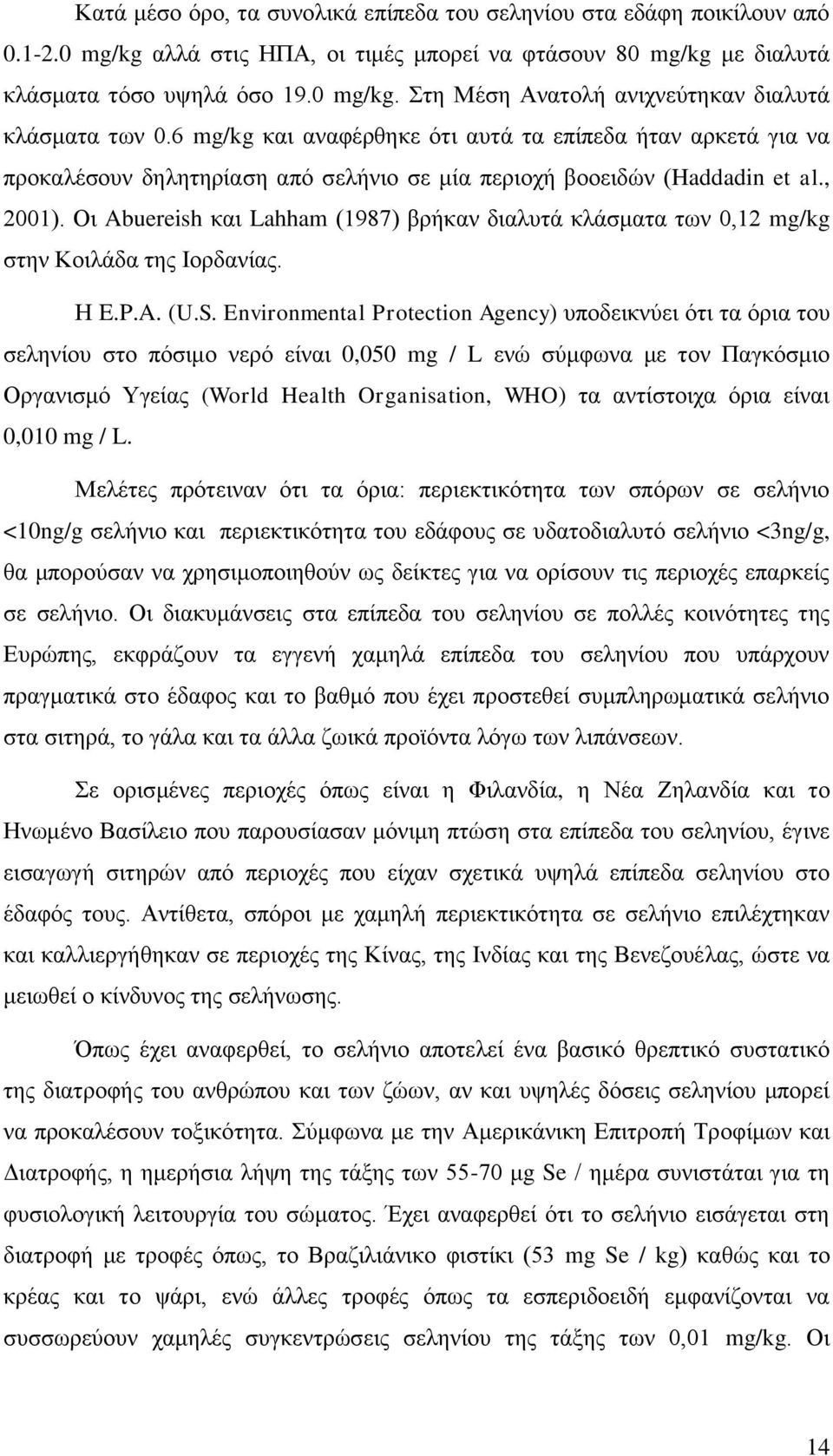 Κατά μέσο όρο, τα συνολικά επίπεδα του σεληνίου στα εδάφη ποικίλουν από 0.1-2.0 mg/kg αλλά στις ΗΠΑ, οι τιμές μπορεί να φτάσουν 80 mg/kg με διαλυτά κλάσματα τόσο υψηλά όσο 19.0 mg/kg. Στη Μέση Ανατολή ανιχνεύτηκαν διαλυτά κλάσματα των 0.6 mg/kg και αναφέρθηκε ότι αυτά τα επίπεδα ήταν αρκετά για να προκαλέσουν δηλητηρίαση από σελήνιο σε μία περιοχή βοοειδών (Haddadin et al., 2001). Οι Abuereish και Lahham (1987) βρήκαν διαλυτά κλάσματα των 0,12 mg/kg στην Κοιλάδα της Ιορδανίας.

Η E.P.A. (U.S. Environmental Protection Agency) υποδεικνύει ότι τα όρια του σεληνίου στο πόσιμο νερό είναι 0,050 mg / L ενώ σύμφωνα με τον Παγκόσμιο Οργανισμό Υγείας (World Health Organisation, WHO) τα αντίστοιχα όρια είναι 0,010 mg / L.

Μελέτες πρότειναν ότι τα όρια: περιεκτικότητα των σπόρων σε σελήνιο <10ng/g σελήνιο και περιεκτικότητα του εδάφους σε υδατοδιαλυτό σελήνιο <3ng/g, θα μπορούσαν να χρησιμοποιηθούν ως δείκτες για να ορίσουν τις περιοχές επαρκείς σε σελήνιο. Οι διακυμάνσεις στα επίπεδα του σεληνίου σε πολλές κοινότητες της Ευρώπης, εκφράζουν τα εγγενή χαμηλά επίπεδα του σεληνίου που υπάρχουν πραγματικά στο έδαφος και το βαθμό που έχει προστεθεί συμπληρωματικά σελήνιο στα σιτηρά, το γάλα και τα άλλα ζωικά προϊόντα λόγω των λιπάνσεων.

Σε ορισμένες περιοχές όπως είναι η Φιλανδία, η Νέα Ζηλανδία και το Ηνωμένο Βασίλειο που παρουσίασαν μόνιμη πτώση στα επίπεδα του σεληνίου, έγινε εισαγωγή σιτηρών από περιοχές που είχαν σχετικά υψηλά επίπεδα σεληνίου στο έδαφός τους. Αντίθετα, σπόροι με χαμηλή περιεκτικότητα σε σελήνιο επιλέχτηκαν και καλλιεργήθηκαν σε περιοχές της Κίνας, της Ινδίας και της Βενεζουέλας, ώστε να μειωθεί ο κίνδυνος της σελήνωσης.

Όπως έχει αναφερθεί, το σελήνιο αποτελεί ένα βασικό θρεπτικό συστατικό της διατροφής του ανθρώπου και των ζώων, αν και υψηλές δόσεις σεληνίου μπορεί να προκαλέσουν τοξικότητα. Σύμφωνα με την Αμερικάνικη Επιτροπή Τροφίμων και Διατροφής, η ημερήσια λήψη της τάξης των 55-70 μg Se / ημέρα συνιστάται για τη φυσιολογική λειτουργία του σώματος. Έχει αναφερθεί ότι το σελήνιο εισάγεται στη διατροφή με τροφές όπως, το Βραζιλιάνικο φιστίκι (53 mg Se / kg) καθώς και το κρέας και το ψάρι, ενώ άλλες τροφές όπως τα εσπεριδοειδή εμφανίζονται να περιέχουν χαμηλές συγκεντρώσεις σεληνίου της τάξης των 0,01 mg/kg. Οι

14